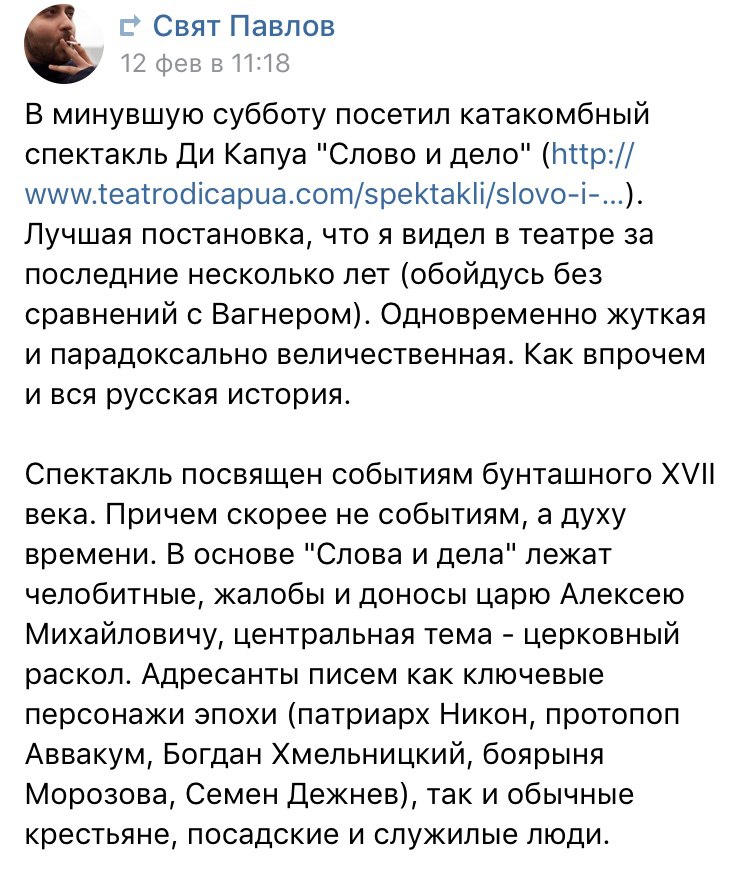 Свят Павлов
12 фев в 11:18

В минувшую субботу посетил катакомбный спектакль Ди Капуа "Слово и дело" (http://www.teatrodicapua.com/spektakli/slovo-i-...). Лучшая постановка, что я видел в театре за последние несколько лет (обойдусь без сравнений с Вагнером). Одновременно жуткая и парадоксально величественная. Как впрочем и вся русская история.

Спектакль посвящен событиям бунташного XVII века. Причем скорее не событиям, а духу времени. В основе "Слова и дела" лежат челобитные, жалобы и доносы царю Алексею Михайловичу, центральная тема - церковный раскол. Адресанты писем как ключевые персонажи эпохи (патриарх Никон, протопоп Аввакум, Богдан Хмельницкий, боярыня Морозова, Семен Дежнев), так и обычные крестьяне, посадские и служилые люди.